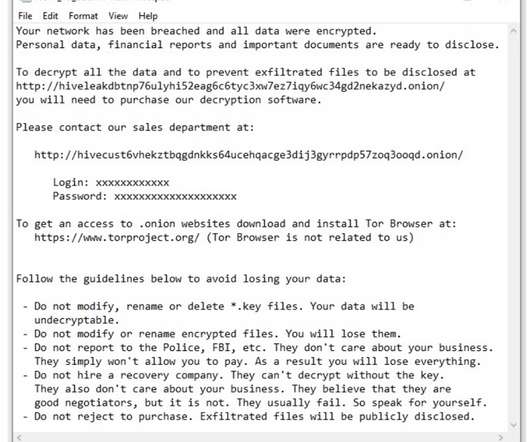 File Edit Format View Help

Your network has been breached and all data were encrypted.
Personal data, financial reports and important documents are ready to disclose.

To decrypt all the data and to prevent exfiltrated files to be disclosed at
http://hiveleakdbtnp76ulyhi52eag6c6tyc3xw7ez7iqy6wc34gd2nekazyd.onion/
you will need to purchase our decryption software.

Please contact our sales department at:

http://hivecust6vhekztbqgdnkks64ucehqacge3dij3gyrrpdp57zoq3ooqd.onion/

Login: xxxxxxxxxxxx
Password: xxxxxxxxxxxxxxxxxxxx

To get an access to .onion websites download and install Tor Browser at:
https://www.torproject.org/ (Tor Browser is not related to us)

Follow the guidelines below to avoid losing your data:

- Do not modify, rename or delete *.key files. Your data will be undecryptable.
- Do not modify or rename encrypted files. You will lose them.
- Do not report to the Police, FBI, etc. They don't care about your business. They simply won't allow you to pay. As a result you will lose everything.
- Do not hire a recovery company. They can't decrypt without the key. They also don't care about your business. They believe that they are good negotiators, but it is not. They usually fail. So speak for yourself.
- Do not reject to purchase. Exfiltrated files will be publicly disclosed.